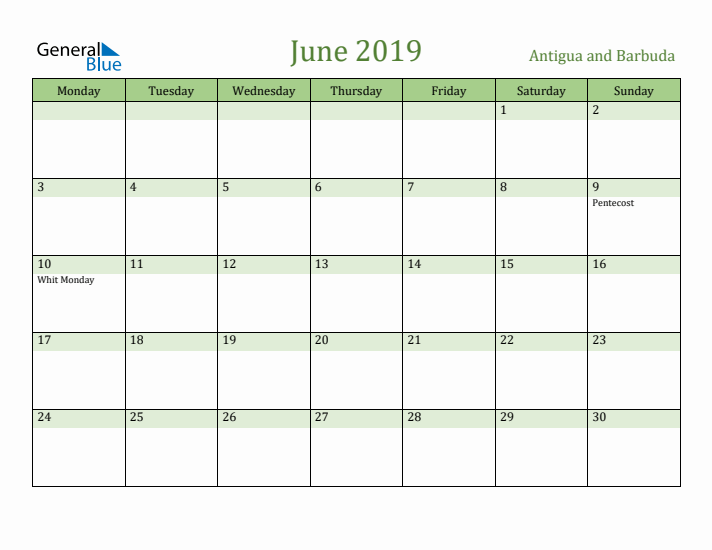 General Blue

June 2019

Antigua and Barbuda

| Monday | Tuesday | Wednesday | Thursday | Friday | Saturday | Sunday |
|---|---|---|---|---|---|---|
| | | | | | 1 | 2 |
| 3 | 4 | 5 | 6 | 7 | 8 | 9 Pentecost |
| 10 Whit Monday | 11 | 12 | 13 | 14 | 15 | 16 |
| 17 | 18 | 19 | 20 | 21 | 22 | 23 |
| 24 | 25 | 26 | 27 | 28 | 29 | 30 |